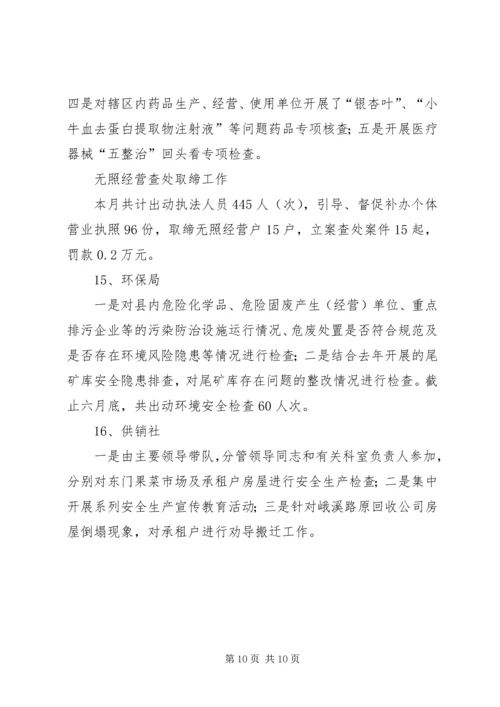 四是对辖区内药品生产、经营、使用单位开展了“银杏叶”、“小牛血去蛋白提取物注射液”等问题药品专项核查；五是开展医疗器械“五整治”回头看专项检查。

无照经营查处取缔工作

本月共计出动执法人员445人（次），引导、督促补办个体营业执照96份，取缔无照经营户15户，立案查处案件15起，罚款0.2万元。

15、环保局

一是对县内危险化学品、危险固废产生（经营）单位、重点排污企业等的污染防治设施运行情况、危废处置是否符合规范及是否存在环境风险隐患等情况进行检查；二是结合去年开展的尾矿库安全隐患排查，对尾矿库存在问题的整改情况进行检查。截止六月底，共出动环境安全检查60人次。

16、供销社

一是由主要领导带队，分管领导同志和有关科室负责人参加，分别对东门果菜市场及承租户房屋进行安全生产检查；二是集中开展系列安全生产宣传教育活动；三是针对峨溪路原回收公司房屋倒塌现象，对承租户进行劝导搬迁工作。

第10页 共10页